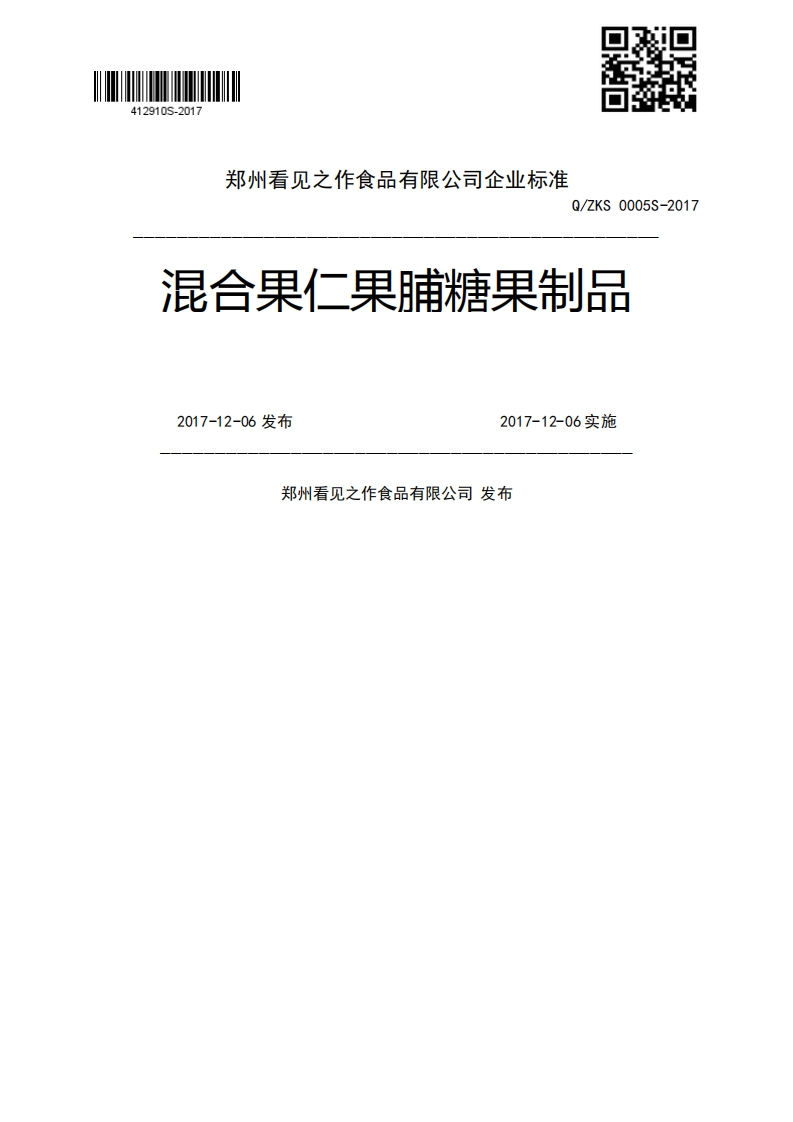 412910S-2017

郑州看见之作食品有限公司企业标准

Q/ZKS 0005S-2017

混合果仁果脯糖果制品

2017-12-06 发布

2017-12-06 实施

郑州看见之作食品有限公司 发布